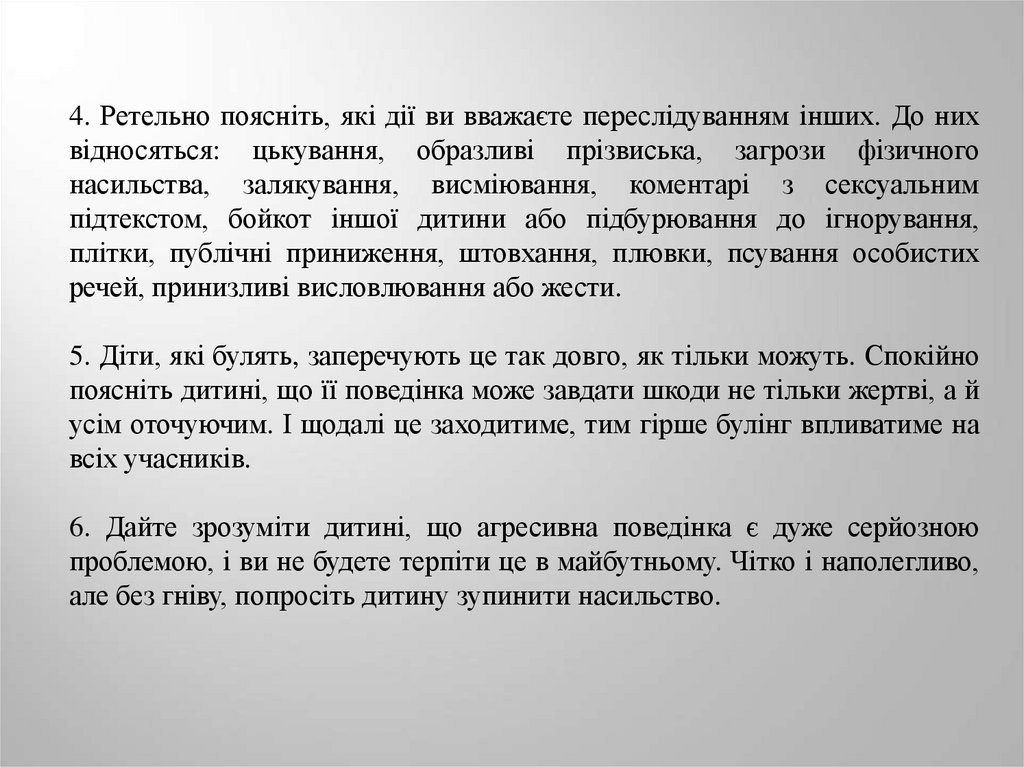 4. Ретельно поясніть, які дії ви вважаєте переслідуванням інших. До них відносяться: цькування, образливі прізвиська, загрози фізичного насильства, залякування, висміювання, коментарі з сексуальним підтекстом, бойкот іншої дитини або підбурювання до ігнорування, плітки, публічні приниження, штовхання, плювки, псування особистих речей, принизливі висловлювання або жести.

5. Діти, які булять, заперечують це так довго, як тільки можуть. Спокійно поясніть дитині, що її поведінка може завдати шкоди не тільки жертві, а й усім оточуючим. І щодалі це заходитиме, тим гірше булінг впливатиме на всіх учасників.

6. Дайте зрозуміти дитині, що агресивна поведінка є дуже серйозною проблемою, і ви не будете терпіти це в майбутньому. Чітко і наполегливо, але без гніву, попросіть дитину зупинити насильство.